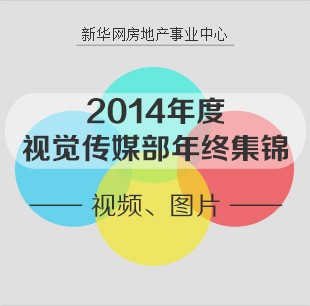 新华网房地产事业中心

2014年度
视觉传媒部年终集锦

—— 视频、图片 ——